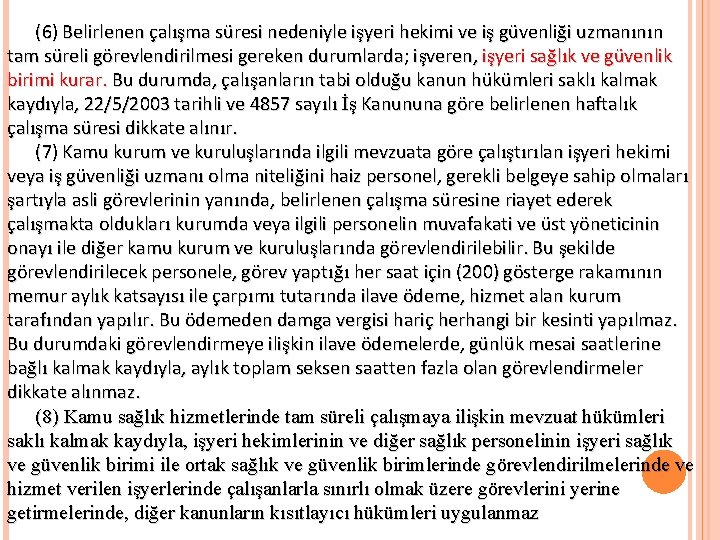 (6) Belirlenen çalışma süresi nedeniyle işyeri hekimi ve iş güvenliği uzmanının tam süreli görevlendirilmesi gereken durumlarda; işveren, işyeri sağlık ve güvenlik birimi kurar. Bu durumda, çalışanların tabi olduğu kanun hükümleri saklı kalmak kaydıyla, 22/5/2003 tarihli ve 4857 sayılı İş Kanununa göre belirlenen haftalık çalışma süresi dikkate alınır.

(7) Kamu kurum ve kuruluşlarında ilgili mevzuata göre çalıştırılan işyeri hekimi veya iş güvenliği uzmanı olma niteliğini haiz personel, gerekli belgeye sahip olmaları şartıyla asli görevlerinin yanında, belirlenen çalışma süresine riayet ederek çalışmakta oldukları kurumda veya ilgili personelin muvafakati ve üst yöneticinin onayı ile diğer kamu kurum ve kuruluşlarında görevlendirilebilir. Bu şekilde görevlendirilecek personele, görev yaptığı her saat için (200) gösterge rakamının memur aylık katsayısı ile çarpımı tutarında ilave ödeme, hizmet alan kurum tarafından yapılır. Bu ödemeden damga vergisi hariç herhangi bir kesinti yapılmaz. Bu durumdaki görevlendirmeye ilişkin ilave ödemelerde, günlük mesai saatlerine bağlı kalmak kaydıyla, aylık toplam seksen saatten fazla olan görevlendirmeler dikkate alınmaz.

(8) Kamu sağlık hizmetlerinde tam süreli çalışmaya ilişkin mevzuat hükümleri saklı kalmak kaydıyla, işyeri hekimlerinin ve diğer sağlık personelinin işyeri sağlık ve güvenlik birimi ile ortak sağlık ve güvenlik birimlerinde görevlendirilmelerinde ve hizmet verilen işyerlerinde çalışanlarla sınırlı olmak üzere görevlerini yerine getirmelerinde, diğer kanunların kısıtlayıcı hükümleri uygulanmaz